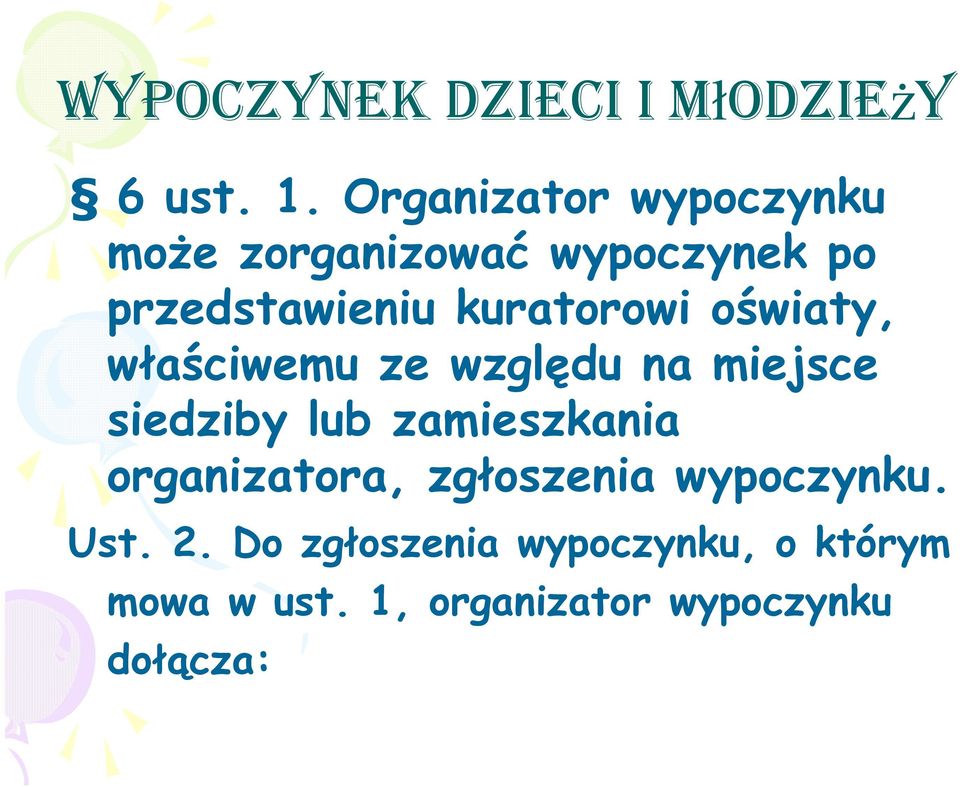 WYPOCZYNEK DZIECI I MŁODZIEżY

§ 6 ust. 1. Organizator wypoczynku może zorganizować wypoczynek po przedstawieniu kuratorowi oświaty, właściwemu ze względu na miejsce siedziby lub zamieszkania organizatora, zgłoszenia wypoczynku.

Ust. 2. Do zgłoszenia wypoczynku, o którym mowa w ust. 1, organizator wypoczynku dołącza: